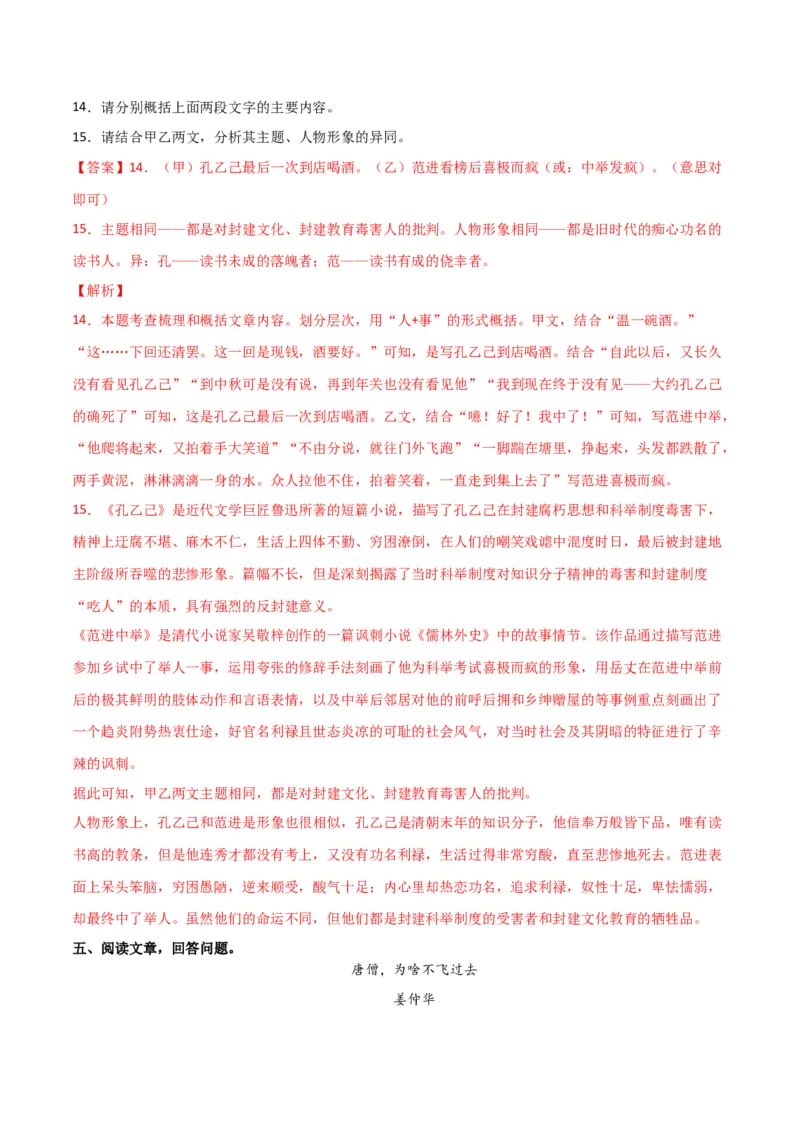 14．请分别概括上面两段文字的主要内容。

15．请结合甲乙两文，分析其主题、人物形象的异同。

【答案】14．（甲）孔乙己最后一次到店喝酒。（乙）范进看榜后喜极而疯（或：中举发疯）。（意思对即可）

15．主题相同——都是对封建文化、封建教育毒害人的批判。人物形象相同——都是旧时代的痴心功名的读书人。异：孔——读书未成的落魄者；范——读书有成的侥幸者。

【解析】

14．本题考查梳理和概括文章内容。划分层次，用“人+事”的形式概括。甲文，结合“温一碗酒。”“这……下回还清罢。这一回是现钱，酒要好。”可知，是写孔乙己到店喝酒。结合“自此以后，又长久没有看见孔乙己”“到中秋可是没有说，再到年关也没有看见他”“我到现在终于没有见——大约孔乙己的确死了”可知，这是孔乙己最后一次到店喝酒。乙文，结合“噫！好了！我中了！”可知，写范进中举，“他爬将起来，又拍着手大笑道”“不由分说，就往门外飞跑”“一脚踹在塘里，挣起来，头发都跌散了，两手黄泥，淋淋漓漓一身的水。众人拉他不住，拍着笑着，一直走到集上去了”写范进喜极而疯。

15．《孔乙己》是近代文学巨匠鲁迅所著的短篇小说，描写了孔乙己在封建腐朽思想和科举制度毒害下，精神上迂腐不堪、麻木不仁，生活上四体不勤、穷困潦倒，在人们的嘲笑戏谑中混度时日，最后被封建地主阶级所吞噬的悲惨形象。篇幅不长，但是深刻揭露了当时科举制度对知识分子精神的毒害和封建制度“吃人”的本质，具有强烈的反封建意义。

《范进中举》是清代小说家吴敬梓创作的一篇讽刺小说《儒林外史》中的故事情节。该作品通过描写范进参加乡试中了举人一事，运用夸张的修辞手法刻画了他为科举考试喜极而疯的形象，用岳丈在范进中举前后的极其鲜明的肢体动作和言语表情，以及中举后邻居对他的前呼后拥和乡绅赠屋的等事例重点刻画出了一个趋炎附势热衷仕途，好官名利禄且世态炎凉的可耻的社会风气，对当时社会及其阴暗的特征进行了辛辣的讽刺。

据此可知，甲乙两文主题相同，都是对封建文化、封建教育毒害人的批判。

人物形象上，孔乙己和范进是形象也很相似，孔乙己是清朝末年的知识分子，他信奉万般皆下品，唯有读书高的教条，但是他连秀才都没有考上，又没有功名利禄，生活过得非常穷酸，直至悲惨地死去。范进表面上呆头笨脑，穷困愚陋，逆来顺受，酸气十足；内心里却热恋功名，追求利禄，奴性十足，卑怯懦弱，却最终中了举人。虽然他们的命运不同，但他们都是封建科举制度的受害者和封建文化教育的牺牲品。

五、阅读文章，回答问题。

唐僧，为啥不飞过去

姜仲华